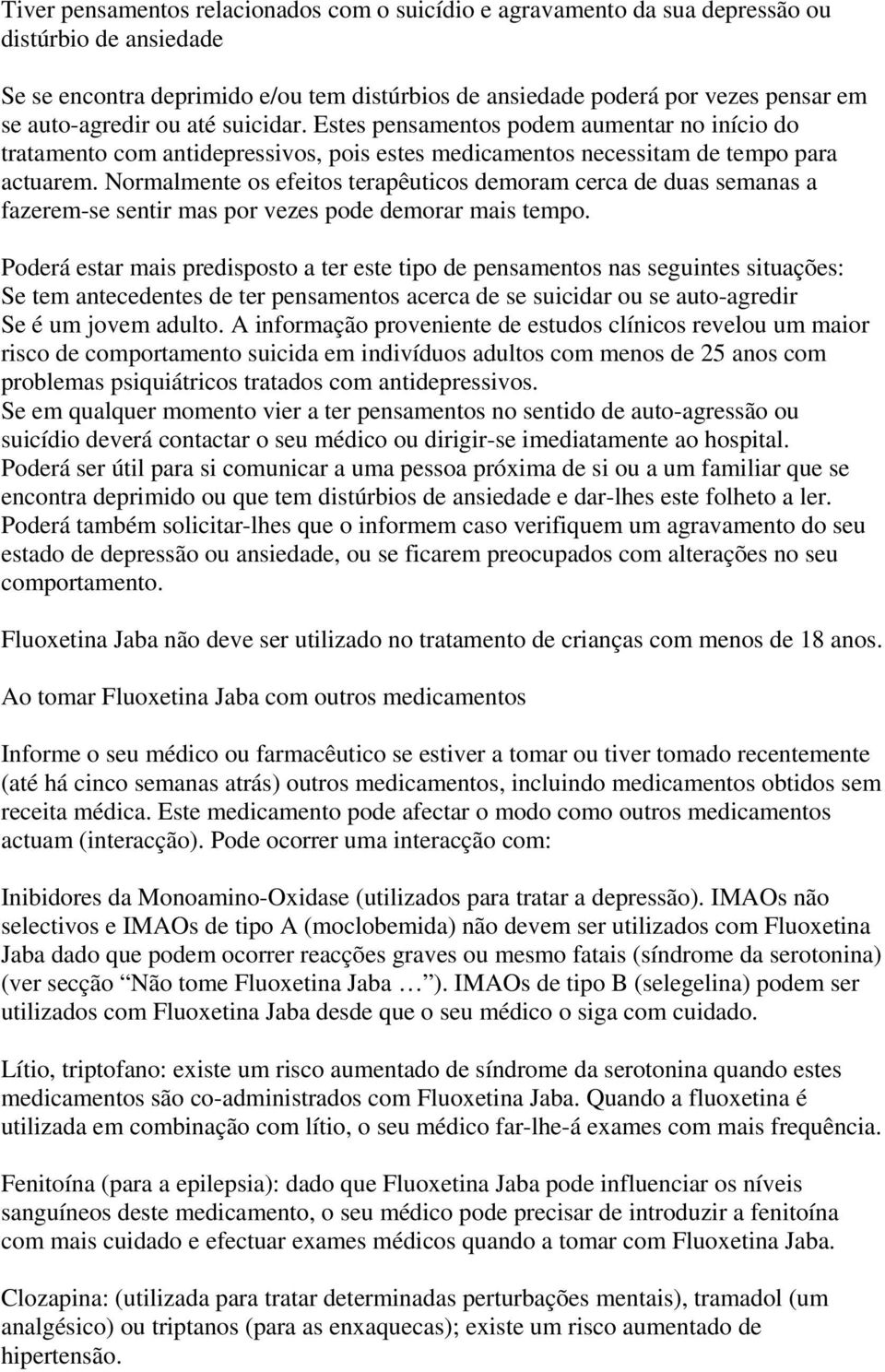 Tiver pensamentos relacionados com o suicídio e agravamento da sua depressão ou distúrbio de ansiedade

Se se encontra deprimido e/ou tem distúrbios de ansiedade poderá por vezes pensar em se auto-agredir ou até suicidar. Estes pensamentos podem aumentar no início do tratamento com antidepressivos, pois estes medicamentos necessitam de tempo para actuarem. Normalmente os efeitos terapêuticos demoram cerca de duas semanas a fazerem-se sentir mas por vezes pode demorar mais tempo.

Poderá estar mais predisposto a ter este tipo de pensamentos nas seguintes situações:
Se tem antecedentes de ter pensamentos acerca de se suicidar ou se auto-agredir
Se é um jovem adulto. A informação proveniente de estudos clínicos revelou um maior risco de comportamento suicida em indivíduos adultos com menos de 25 anos com problemas psiquiátricos tratados com antidepressivos.
Se em qualquer momento vier a ter pensamentos no sentido de auto-agressão ou suicídio deverá contactar o seu médico ou dirigir-se imediatamente ao hospital.
Poderá ser útil para si comunicar a uma pessoa próxima de si ou a um familiar que se encontra deprimido ou que tem distúrbios de ansiedade e dar-lhes este folheto a ler.
Poderá também solicitar-lhes que o informem caso verifiquem um agravamento do seu estado de depressão ou ansiedade, ou se ficarem preocupados com alterações no seu comportamento.

Fluoxetina Jaba não deve ser utilizado no tratamento de crianças com menos de 18 anos.

Ao tomar Fluoxetina Jaba com outros medicamentos

Informe o seu médico ou farmacêutico se estiver a tomar ou tiver tomado recentemente (até há cinco semanas atrás) outros medicamentos, incluindo medicamentos obtidos sem receita médica. Este medicamento pode afectar o modo como outros medicamentos actuam (interacção). Pode ocorrer uma interacção com:

Inibidores da Monoamino-Oxidase (utilizados para tratar a depressão). IMAOs não selectivos e IMAOs de tipo A (moclobemida) não devem ser utilizados com Fluoxetina Jaba dado que podem ocorrer reacções graves ou mesmo fatais (síndrome da serotonina) (ver secção “Não tome Fluoxetina Jaba …”). IMAOs de tipo B (selegelina) podem ser utilizados com Fluoxetina Jaba desde que o seu médico o siga com cuidado.

Lítio, triptofano: existe um risco aumentado de síndrome da serotonina quando estes medicamentos são co-administrados com Fluoxetina Jaba. Quando a fluoxetina é utilizada em combinação com lítio, o seu médico far-lhe-á exames com mais frequência.

Fenitoína (para a epilepsia): dado que Fluoxetina Jaba pode influenciar os níveis sanguíneos deste medicamento, o seu médico pode precisar de introduzir a fenitoína com mais cuidado e efectuar exames médicos quando a tomar com Fluoxetina Jaba.

Clozapina: (utilizada para tratar determinadas perturbações mentais), tramadol (um analgésico) ou triptanos (para as enxaquecas); existe um risco aumentado de hipertensão.